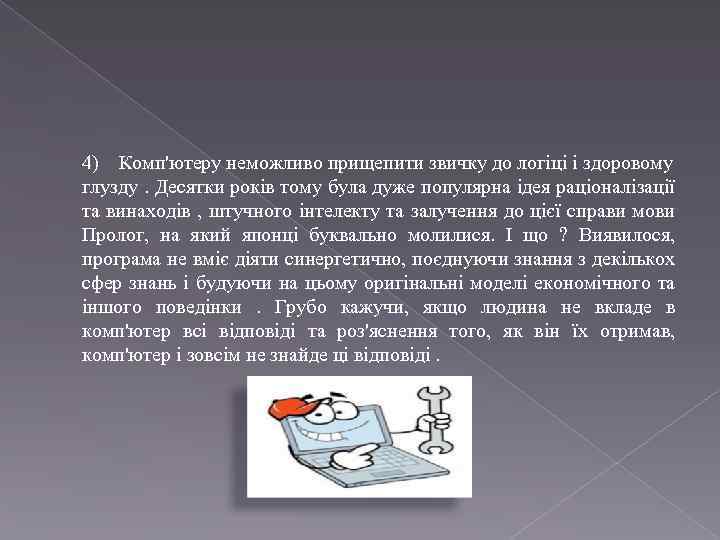 4) Комп'ютеру неможливо прищепити звичку до логіці і здоровому глузду . Десятки років тому була дуже популярна ідея раціоналізації та винаходів , штучного інтелекту та залучення до цієї справи мови Пролог, на який японці буквально молилися. І що ? Виявилося, програма не вміє діяти синергетично, поєднуючи знання з декількох сфер знань і будуючи на цьому оригінальні моделі економічного та іншого поведінки . Грубо кажучи, якщо людина не вкладе в комп'ютер всі відповіді та роз'яснення того, як він їх отримав, комп'ютер і зовсім не знайде ці відповіді .